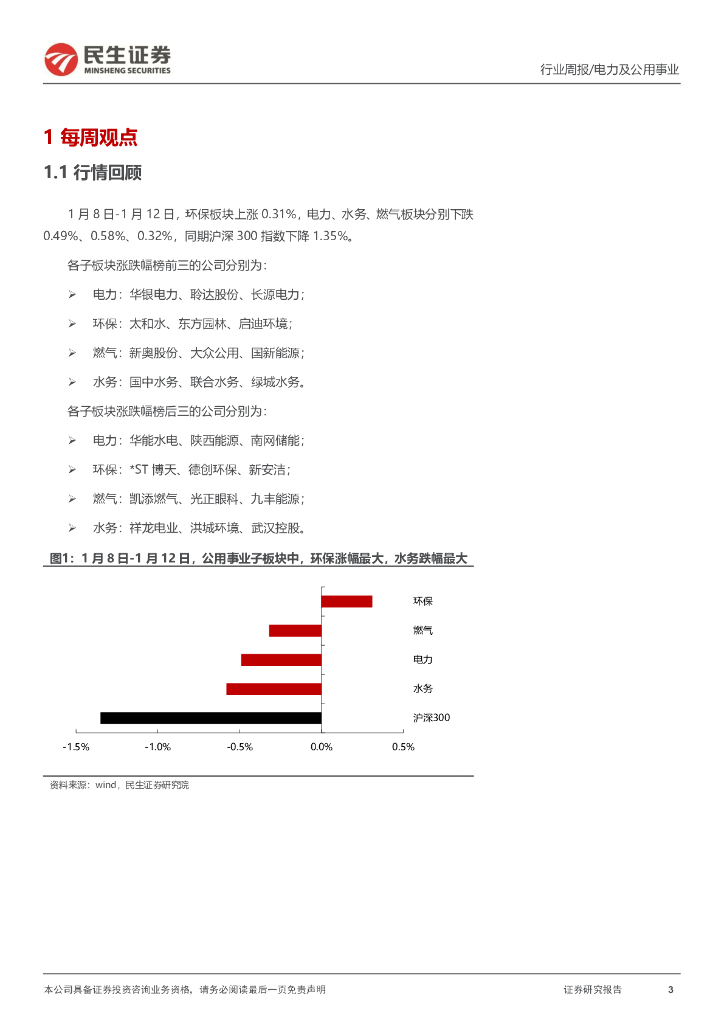 民生证券
MINSHENG SECURITIES

行业周报/电力及公用事业

1 每周观点

1.1 行情回顾

1 月 8 日-1 月 12 日，环保板块上涨 0.31%，电力、水务、燃气板块分别下跌 0.49%、0.58%、0.32%，同期沪深 300 指数下降 1.35%。

各子板块涨跌幅榜前三的公司分别为：

➢ 电力：华银电力、聆达股份、长源电力；

➢ 环保：太和水、东方园林、启迪环境；

➢ 燃气：新奥股份、大众公用、国新能源；

➢ 水务：国中水务、联合水务、绿城水务。

各子板块涨跌幅榜后三的公司分别为：

➢ 电力：华能水电、陕西能源、南网储能；

➢ 环保：*ST 博天、德创环保、新安洁；

➢ 燃气：凯添燃气、光正眼科、九丰能源；

➢ 水务：祥龙电业、洪城环境、武汉控股。

图1：1 月 8 日-1 月 12 日，公用事业子板块中，环保涨幅最大，水务跌幅最大

环保
燃气
电力
水务
沪深300

-1.5% -1.0% -0.5% 0.0% 0.5%

资料来源：wind，民生证券研究院

本公司具备证券投资咨询业务资格，请务必阅读最后一页免责声明

证券研究报告 3